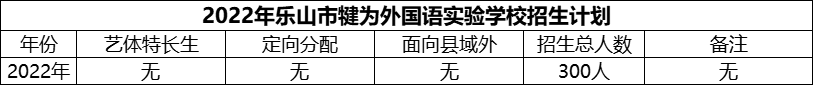 2022年乐山市犍为外国语实验学校招生计划

| 年份 | 艺体特长生 | 定向分配 | 面向县域外 | 招生总人数 | 备注 |
|---|---|---|---|---|---|
| 2022年 | 无 | 无 | 无 | 300人 | 无 |